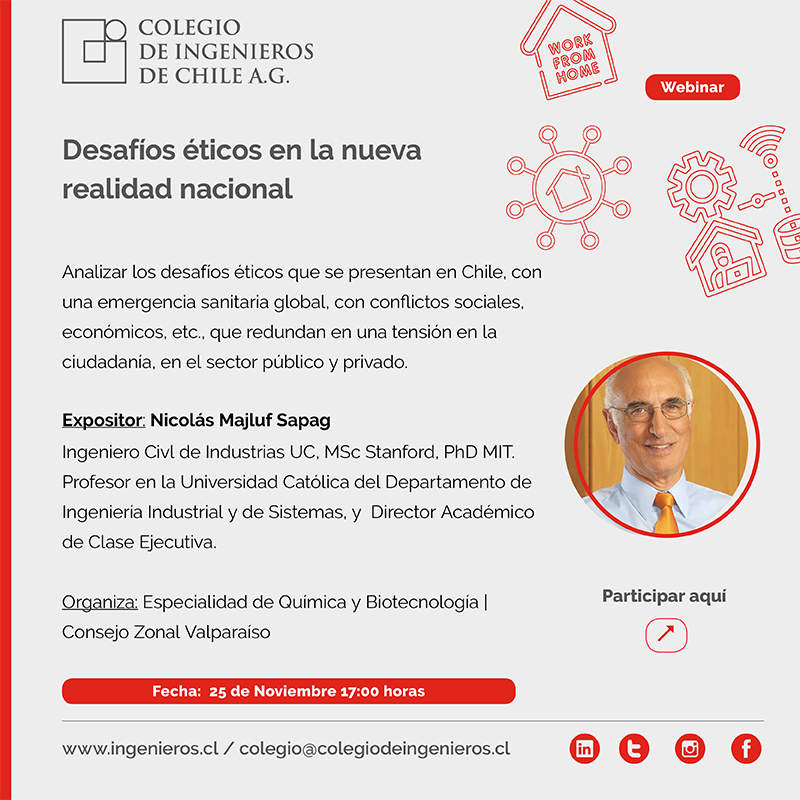 COLEGIO DE INGENIEROS DE CHILE A.G.

WORK FROM HOME

Webinar

Desafíos éticos en la nueva realidad nacional

Analizar los desafíos éticos que se presentan en Chile, con una emergencia sanitaria global, con conflictos sociales, económicos, etc., que redundan en una tensión en la ciudadanía, en el sector público y privado.

Expositor: Nicolás Majluf Sapag
Ingeniero Civl de Industrias UC, MSc Stanford, PhD MIT. Profesor en la Universidad Católica del Departamento de Ingeniería Industrial y de Sistemas, y Director Académico de Clase Ejecutiva.

Organiza: Especialidad de Química y Biotecnología | Consejo Zonal Valparaíso

Participar aquí

Fecha: 25 de Noviembre 17:00 horas

www.ingenieros.cl / colegio@colegiodeingenieros.cl